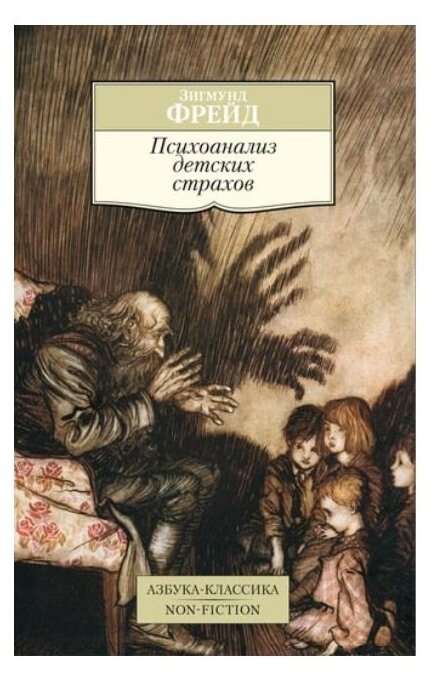 Зигмунд
ФРЕЙД

Психоанализ детских страхов

АЗБУКА-КЛАССИКА
NON-FICTION